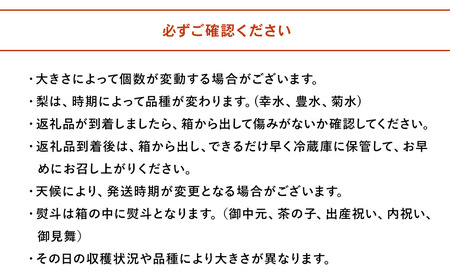 必ずご確認ください

・大きさによって個数が変動する場合がございます。

・梨は、時期によって品種が変わります。(幸水、豊水、菊水)

・返礼品が到着しましたら、箱から出して傷みがないか確認してください。

・返礼品到着後は、箱から出し、できるだけ早く冷蔵庫に保管して、お早めにお召し上がりください。

・天候により、発送時期が変更となる場合がございます。

・熨斗は箱の中に熨斗となります。(御中元、茶の子、出産祝い、内祝い、御見舞)

・その日の収穫状況や品種により大きさが異なります。